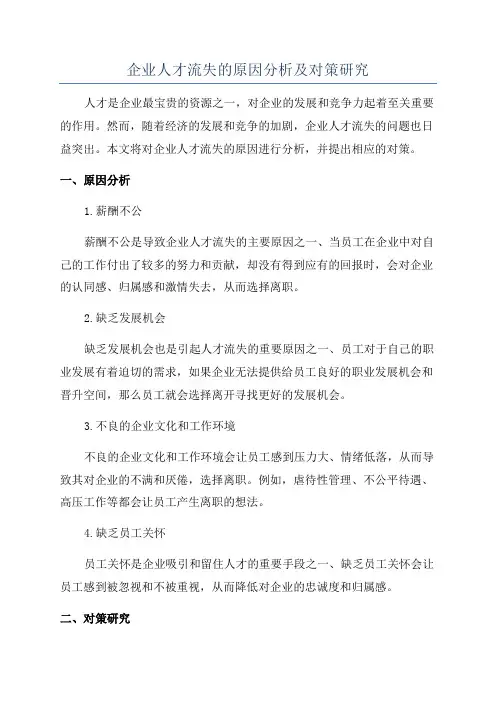 企业人才流失的原因分析及对策研究

人才是企业最宝贵的资源之一，对企业的发展和竞争力起着至关重要的作用。然而，随着经济的发展和竞争的加剧，企业人才流失的问题也日益突出。本文将对企业人才流失的原因进行分析，并提出相应的对策。

一、原因分析

1.薪酬不公

薪酬不公是导致企业人才流失的主要原因之一、当员工在企业中对自己的工作付出了较多的努力和贡献，却没有得到应有的回报时，会对企业的认同感、归属感和激情失去，从而选择离职。

2.缺乏发展机会

缺乏发展机会也是引起人才流失的重要原因之一、员工对于自己的职业发展有着迫切的需求，如果企业无法提供给员工良好的职业发展机会和晋升空间，那么员工就会选择离开寻找更好的发展机会。

3.不良的企业文化和工作环境

不良的企业文化和工作环境会让员工感到压力大、情绪低落，从而导致其对企业的不满和厌倦，选择离职。例如，虐待性管理、不公平待遇、高压工作等都会让员工产生离职的想法。

4.缺乏员工关怀

员工关怀是企业吸引和留住人才的重要手段之一、缺乏员工关怀会让员工感到被忽视和不被重视，从而降低对企业的忠诚度和归属感。

二、对策研究